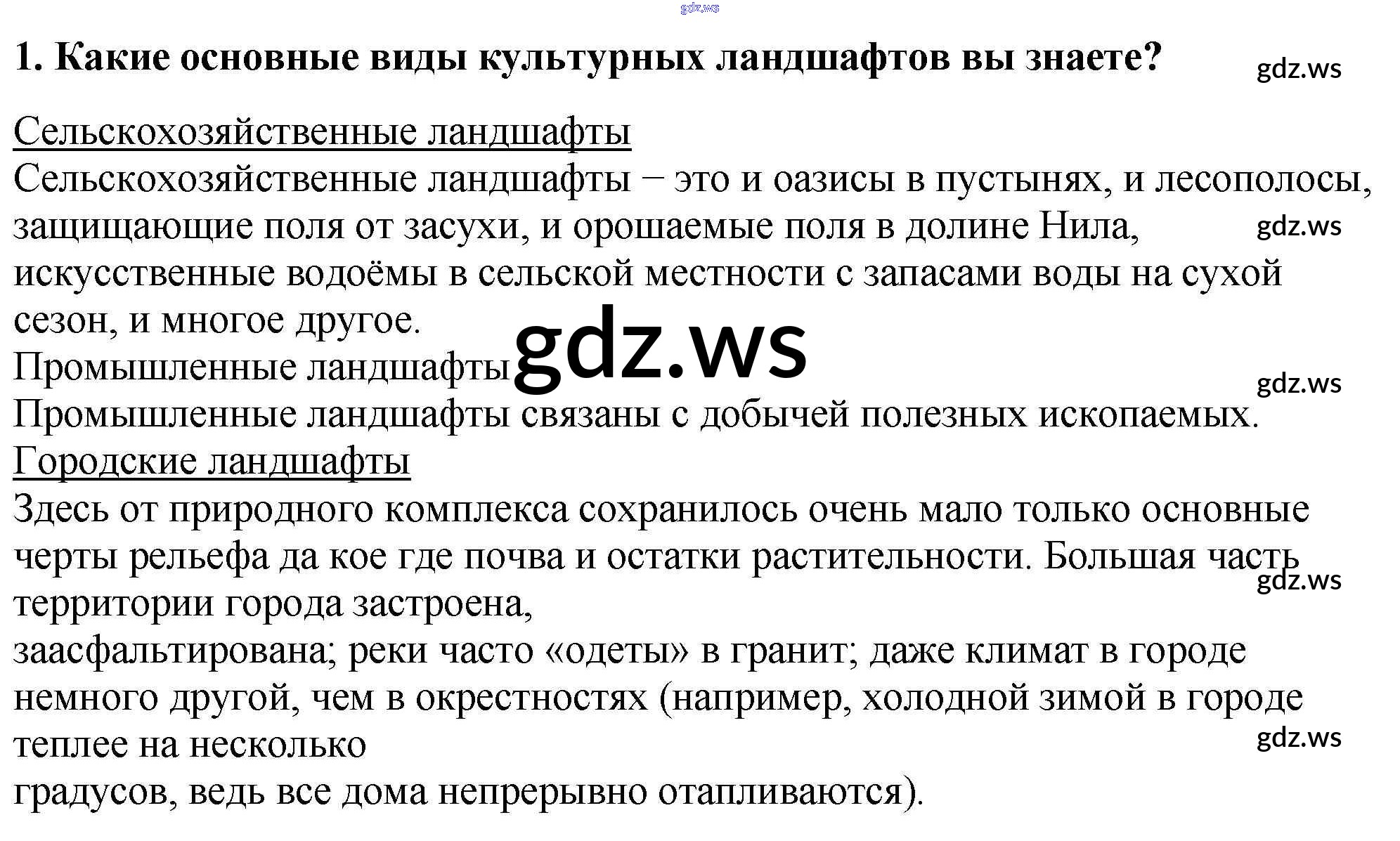 1. Какие основные виды культурных ландшафтов вы знаете?

Сельскохозяйственные ландшафты

Сельскохозяйственные ландшафты − это и оазисы в пустынях, и лесополосы, защищающие поля от засухи, и орошаемые поля в долине Нила, искусственные водоёмы в сельской местности с запасами воды на сухой сезон, и многое другое.

Промышленные ландшафты

Промышленные ландшафты связаны с добычей полезных ископаемых.

Городские ландшафты

Здесь от природного комплекса сохранилось очень мало только основные черты рельефа да кое где почва и остатки растительности. Большая часть территории города застроена,

заасфальтирована; реки часто «одеты» в гранит; даже климат в городе немного другой, чем в окрестностях (например, холодной зимой в городе теплее на несколько

градусов, ведь все дома непрерывно отапливаются).

gdz.ws